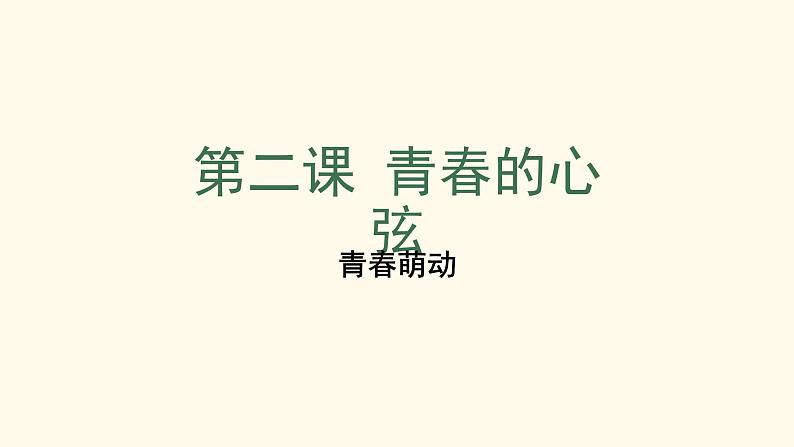 第二课 青春的心弦

青春萌动